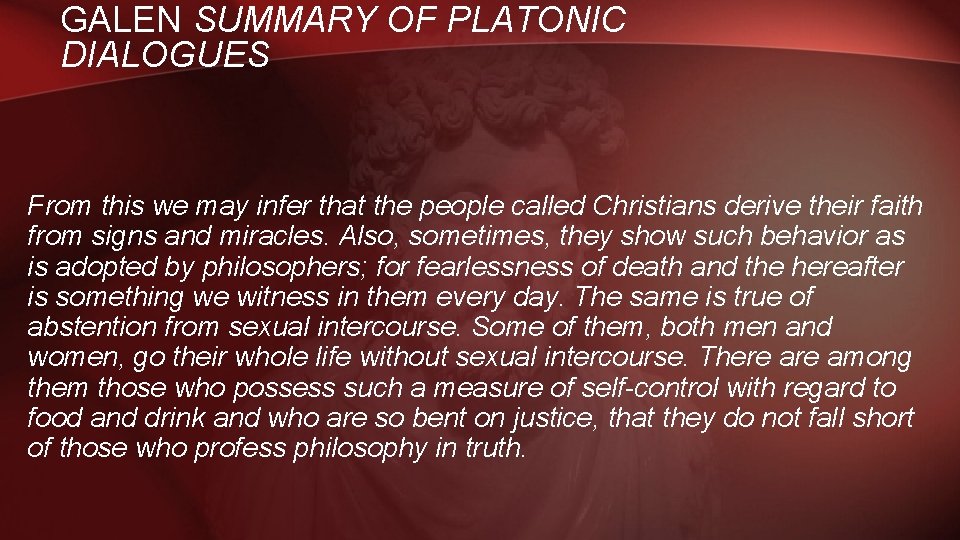 GALEN SUMMARY OF PLATONIC DIALOGUES

From this we may infer that the people called Christians derive their faith from signs and miracles. Also, sometimes, they show such behavior as is adopted by philosophers; for fearlessness of death and the hereafter is something we witness in them every day. The same is true of abstention from sexual intercourse. Some of them, both men and women, go their whole life without sexual intercourse. There are among them those who possess such a measure of self-control with regard to food and drink and who are so bent on justice, that they do not fall short of those who profess philosophy in truth.